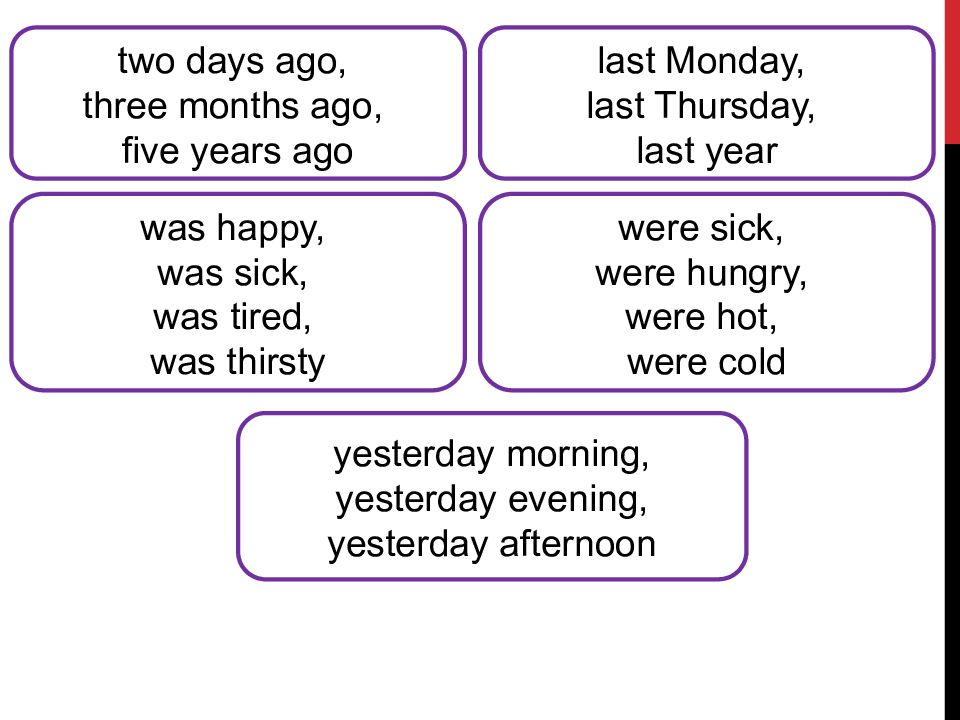 two days ago,
three months ago,
five years ago

last Monday,
last Thursday,
last year

was happy,
was sick,
was tired,
was thirsty

were sick,
were hungry,
were hot,
were cold

yesterday morning,
yesterday evening,
yesterday afternoon